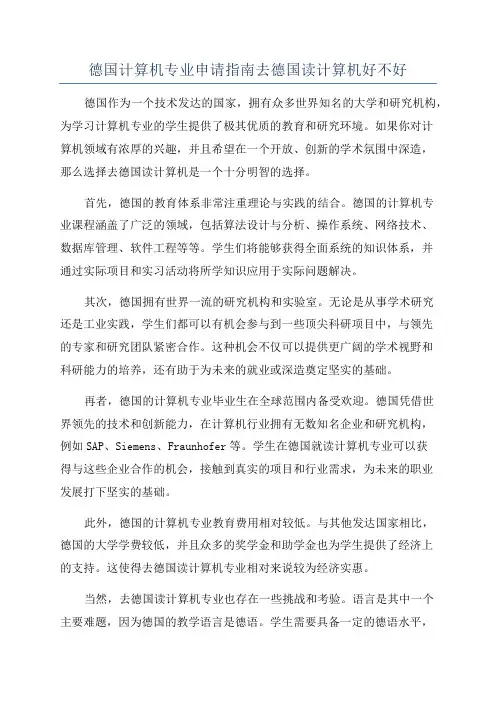 德国计算机专业申请指南去德国读计算机好不好

德国作为一个技术发达的国家，拥有众多世界知名的大学和研究机构，为学习计算机专业的学生提供了极其优质的教育和研究环境。如果你对计算机领域有浓厚的兴趣，并且希望在一个开放、创新的学术氛围中深造，那么选择去德国读计算机是一个十分明智的选择。

首先，德国的教育体系非常注重理论与实践的结合。德国的计算机专业课程涵盖了广泛的领域，包括算法设计与分析、操作系统、网络技术、数据库管理、软件工程等等。学生们将能够获得全面系统的知识体系，并通过实际项目和实习活动将所学知识应用于实际问题解决。

其次，德国拥有世界一流的研究机构和实验室。无论是从事学术研究还是工业实践，学生们都可以有机会参与到一些顶尖科研项目中，与领先的专家和研究团队紧密合作。这种机会不仅可以提供更广阔的学术视野和科研能力的培养，还有助于为未来的就业或深造奠定坚实的基础。

再者，德国的计算机专业毕业生在全球范围内备受欢迎。德国凭借世界领先的技术和创新能力，在计算机行业拥有无数知名企业和研究机构，例如 SAP、Siemens、Fraunhofer 等。学生在德国就读计算机专业可以获得与这些企业合作的机会，接触到真实的项目和行业需求，为未来的职业发展打下坚实的基础。

此外，德国的计算机专业教育费用相对较低。与其他发达国家相比，德国的大学学费较低，并且众多的奖学金和助学金也为学生提供了经济上的支持。这使得去德国读计算机专业相对来说较为经济实惠。

当然，去德国读计算机专业也存在一些挑战和考验。语言是其中一个主要难题，因为德国的教学语言是德语。学生需要具备一定的德语水平，